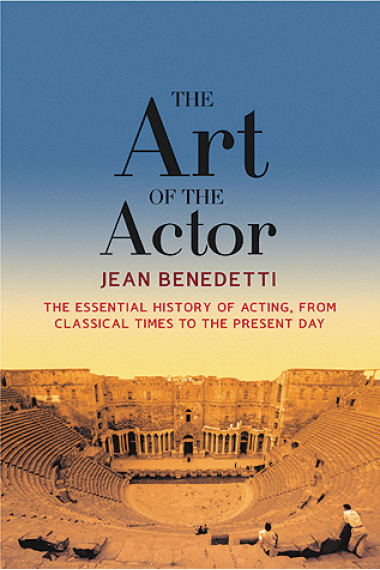 THE
Art
OF THE
Actor

JEAN BENEDETTI

THE ESSENTIAL HISTORY OF ACTING, FROM CLASSICAL TIMES TO THE PRESENT DAY